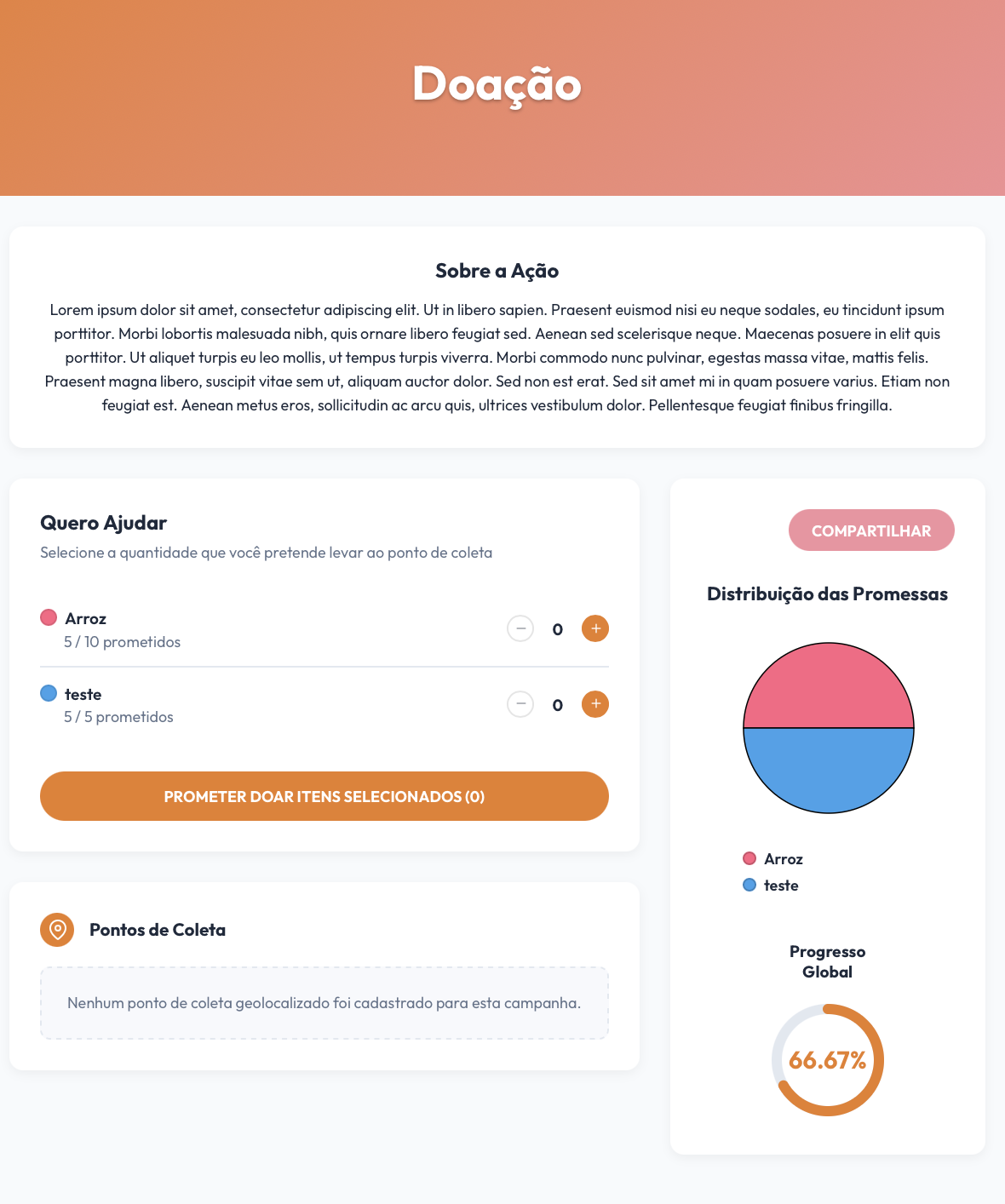 Doação

Sobre a Ação

Lorem ipsum dolor sit amet, consectetur adipiscing elit. Ut in libero sapien. Praesent euismod nisi eu neque sodales, eu tincidunt ipsum porttitor. Morbi lobortis malesuada nibh, quis ornare libero feugiat sed. Aenean sed scelerisque neque. Maecenas posuere in elit quis porttitor. Ut aliquet turpis eu leo mollis, ut tempus turpis viverra. Morbi commodo nunc pulvinar, egestas massa vitae, mattis felis. Praesent magna libero, suscipit vitae sem ut, aliquam auctor dolor. Sed non est erat. Sed sit amet mi in quam posuere varius. Etiam non feugiat est. Aenean metus eros, sollicitudin ac arcu quis, ultrices vestibulum dolor. Pellentesque feugiat finibus fringilla.

Quero Ajudar

Selecione a quantidade que você pretende levar ao ponto de coleta

Arroz
5 / 10 prometidos
− 0 +

teste
5 / 5 prometidos
− 0 +

PROMETER DOAR ITENS SELECIONADOS (0)

Pontos de Coleta

Nenhum ponto de coleta geolocalizado foi cadastrado para esta campanha.

COMPARTILHAR

Distribuição das Promessas

Arroz
teste

Progresso Global

66.67%